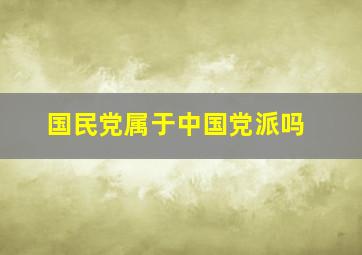 国民党属于中国党派吗